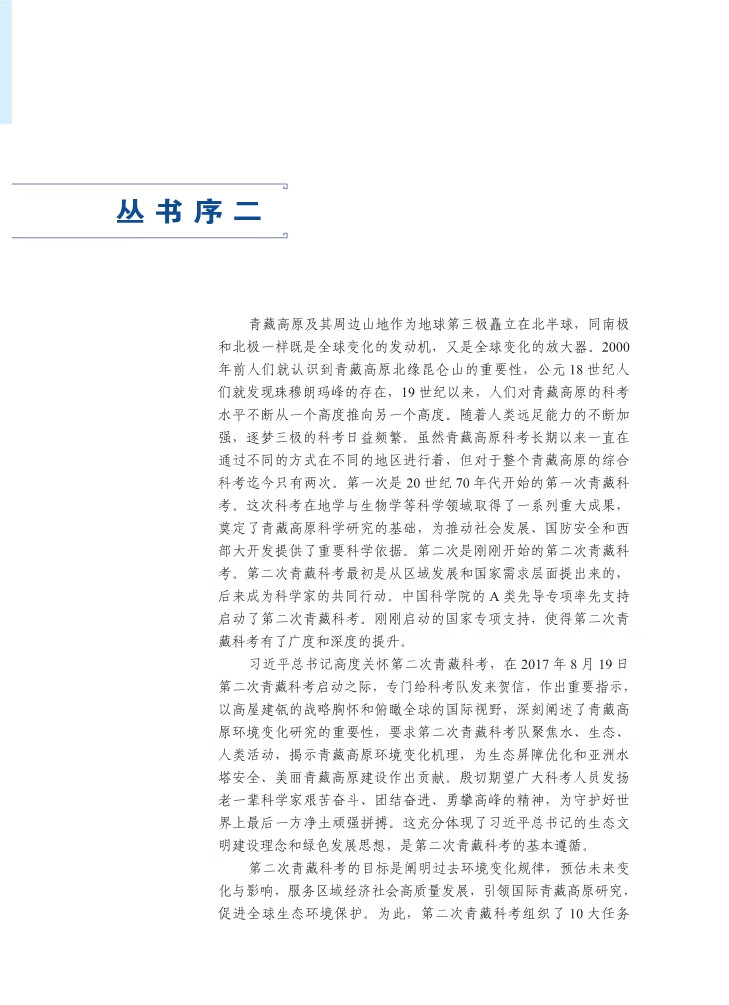 丛书序二

青藏高原及其周边山地作为地球第三极矗立在北半球，同南极和北极一样既是全球变化的发动机，又是全球变化的放大器。2000年前人们就认识到青藏高原北缘昆仑山的重要性，公元18世纪人们就发现珠穆朗玛峰的存在，19世纪以来，人们对青藏高原的科考水平不断从一个高度推向另一个高度。随着人类远足能力的不断加强，逐梦三极的科考日益频繁。虽然青藏高原科考长期以来一直在通过不同的方式在不同的地区进行着，但对于整个青藏高原的综合科考迄今只有两次。第一次是20世纪70年代开始的第一次青藏科考。这次科考在地学与生物学等科学领域取得了一系列重大成果，奠定了青藏高原科学研究的基础，为推动社会发展、国防安全和西部大开发提供了重要科学依据。第二次是刚刚开始的第二次青藏科考。第二次青藏科考最初是从区域发展和国家需求层面提出来的，后来成为科学家的共同行动。中国科学院的A类先导专项率先支持启动了第二次青藏科考。刚刚启动的国家专项支持，使得第二次青藏科考有了广度和深度的提升。

习近平总书记高度关怀第二次青藏科考，在2017年8月19日第二次青藏科考启动之际，专门给科考队发来贺信，作出重要指示，以高屋建瓴的战略胸怀和俯瞰全球的国际视野，深刻阐述了青藏高原环境变化研究的重要性，要求第二次青藏科考队聚焦水、生态、人类活动，揭示青藏高原环境变化机理，为生态屏障优化和亚洲水塔安全、美丽青藏高原建设作出贡献。殷切期望广大科考人员发扬老一辈科学家艰苦奋斗、团结奋进、勇攀高峰的精神，为守护好世界上最后一方净土顽强拼搏。这充分体现了习近平总书记的生态文明建设理念和绿色发展思想，是第二次青藏科考的基本遵循。

第二次青藏科考的目标是阐明过去环境变化规律，预估未来变化与影响，服务区域经济社会高质量发展，引领国际青藏高原研究，促进全球生态环境保护。为此，第二次青藏科考组织了10大任务